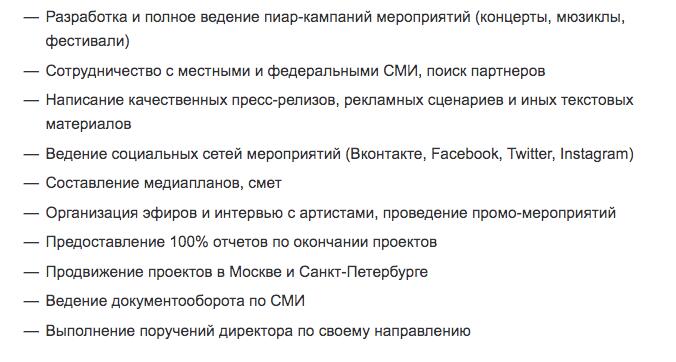 — Разработка и полное ведение пиар-кампаний мероприятий (концерты, мюзиклы, фестивали)

— Сотрудничество с местными и федеральными СМИ, поиск партнеров

— Написание качественных пресс-релизов, рекламных сценариев и иных текстовых материалов

— Ведение социальных сетей мероприятий (Вконтакте, Facebook, Twitter, Instagram)

— Составление медиапланов, смет

— Организация эфиров и интервью с артистами, проведение промо-мероприятий

— Предоставление 100% отчетов по окончании проектов

— Продвижение проектов в Москве и Санкт-Петербурге

— Ведение документооборота по СМИ

— Выполнение поручений директора по своему направлению